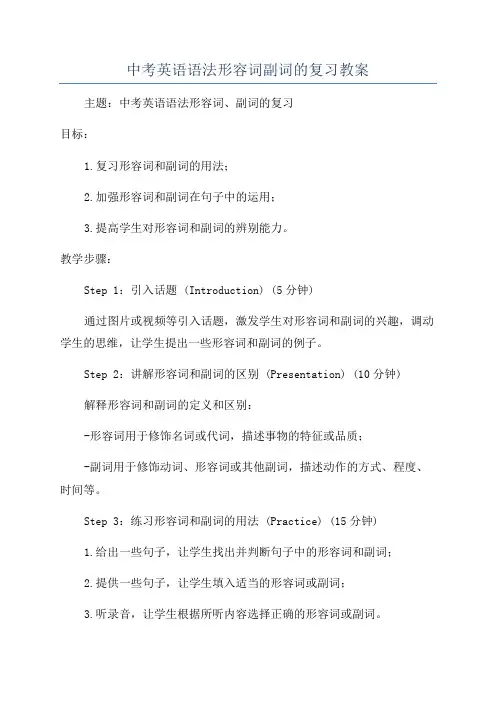 中考英语语法形容词副词的复习教案

主题：中考英语语法形容词、副词的复习

目标：

1.复习形容词和副词的用法；

2.加强形容词和副词在句子中的运用；

3.提高学生对形容词和副词的辨别能力。

教学步骤：

Step 1：引入话题 (Introduction) (5分钟)

通过图片或视频等引入话题，激发学生对形容词和副词的兴趣，调动学生的思维，让学生提出一些形容词和副词的例子。

Step 2：讲解形容词和副词的区别 (Presentation) (10分钟)

解释形容词和副词的定义和区别：

-形容词用于修饰名词或代词，描述事物的特征或品质；

-副词用于修饰动词、形容词或其他副词，描述动作的方式、程度、时间等。

Step 3：练习形容词和副词的用法 (Practice) (15分钟)

1.给出一些句子，让学生找出并判断句子中的形容词和副词；

2.提供一些句子，让学生填入适当的形容词或副词；

3.听录音，让学生根据所听内容选择正确的形容词或副词。